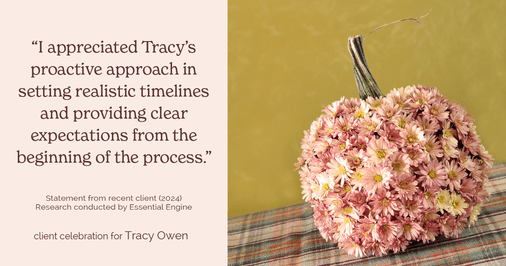 “I appreciated Tracy’s proactive approach in setting realistic timelines and providing clear expectations from the beginning of the process.”

Statement from recent client (2024)
Research conducted by Essential Engine

client celebration for Tracy Owen